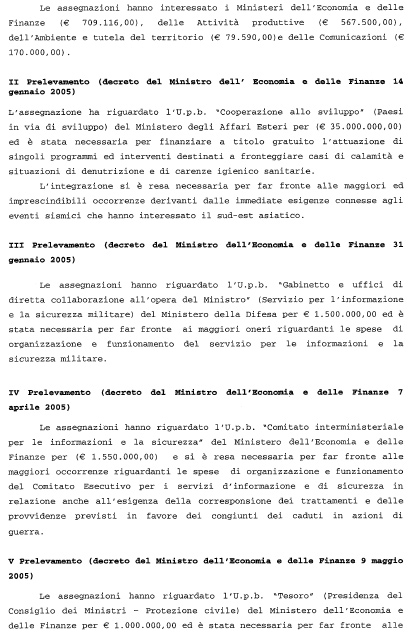 Le assegnazioni hanno interessato i Ministeri dell'Economia e delle Finanze (€ 709.116,00), delle Attività produttive (€ 567.500,00), dell'Ambiente e tutela del territorio (€ 79.590,00)e delle Comunicazioni (€ 170.000,00).

II Prelevamento (decreto del Ministro dell' Economia e delle Finanze 14 gennaio 2005)

L'assegnazione ha riguardato l'U.p.b. "Cooperazione allo sviluppo" (Paesi in via di sviluppo) del Ministero degli Affari Esteri per (€ 35.000.000,00) ed è stata necessaria per finanziare a titolo gratuito l'attuazione di singoli programmi ed interventi destinati a fronteggiare casi di calamità e situazioni di denutrizione e di carenze igienico sanitarie.

L'integrazione si è resa necessaria per far fronte alle maggiori ed imprescindibili occorrenze derivanti dalle immediate esigenze connesse agli eventi sismici che hanno interessato il sud-est asiatico.

III Prelevamento (decreto del Ministro dell'Economia e delle Finanze 31 gennaio 2005)

Le assegnazioni hanno riguardato l'U.p.b. "Gabinetto e uffici di diretta collaborazione all'opera del Ministro" (Servizio per l'informazione e la sicurezza militare) del Ministero della Difesa per € 1.500.000,00 ed è stata necessaria per far fronte ai maggiori oneri riguardanti le spese di organizzazione e funzionamento del servizio per le informazioni e la sicurezza militare.

IV Prelevamento (decreto del Ministro dell'Economia e delle Finanze 7 aprile 2005)

Le assegnazioni hanno riguardato l'U.p.b. "Comitato interministeriale per le informazioni e la sicurezza" del Ministero dell'Economia e delle Finanze per (€ 1.550.000,00) e si è resa necessaria per far fronte alle maggiori occorrenze riguardanti le spese di organizzazione e funzionamento del Comitato Esecutivo per i servizi d'informazione e di sicurezza in relazione anche all'esigenza della corresponsione dei trattamenti e delle provvidenze previsti in favore dei congiunti dei caduti in azioni di guerra.

V Prelevamento (decreto del Ministro dell'Economia e delle Finanze 9 maggio 2005)

Le assegnazioni hanno riguardato l'U.p.b. "Tesoro" (Presidenza del Consiglio dei Ministri - Protezione civile) del Ministero dell'Economia e delle Finanze per € 1.000.000,00 ed è stata necessaria per far fronte alle